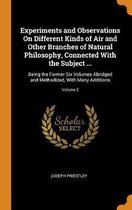 Experiments and Observations On Different Kinds of Air and Other Branches of Natural Philosophy, Connected With the Subject ...

Being the Former Six Volumes Abridged and Methodized, With Many Additions

Volume 2

Scholar SELECT

JOSEPH PRIESTLEY